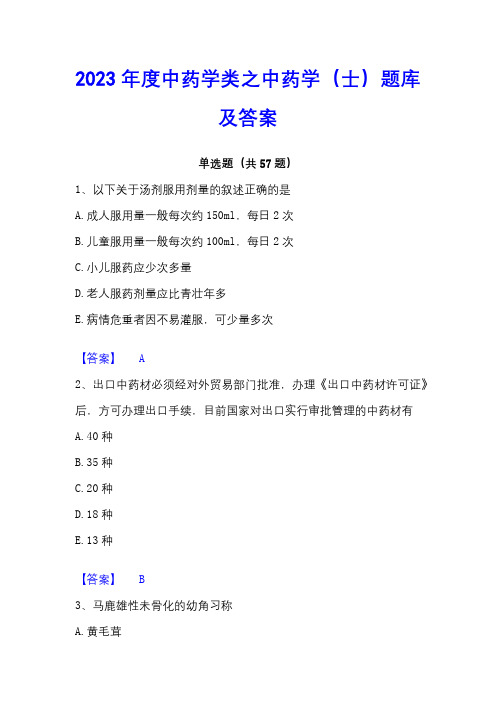 2023年度中药学类之中药学（士）题库及答案

单选题（共57题）

1、以下关于汤剂服用剂量的叙述正确的是

A.成人服用量一般每次约150ml，每日2次

B.儿童服用量一般每次约100ml，每日2次

C.小儿服药应少次多量

D.老人服药剂量应比青壮年多

E.病情危重者因不易灌服，可少量多次

【答案】 A

2、出口中药材必须经对外贸易部门批准，办理《出口中药材许可证》后，方可办理出口手续，目前国家对出口实行审批管理的中药材有

A.40种

B.35种

C.20种

D.18种

E.13种

【答案】 B

3、马鹿雄性未骨化的幼角习称

A.黄毛茸